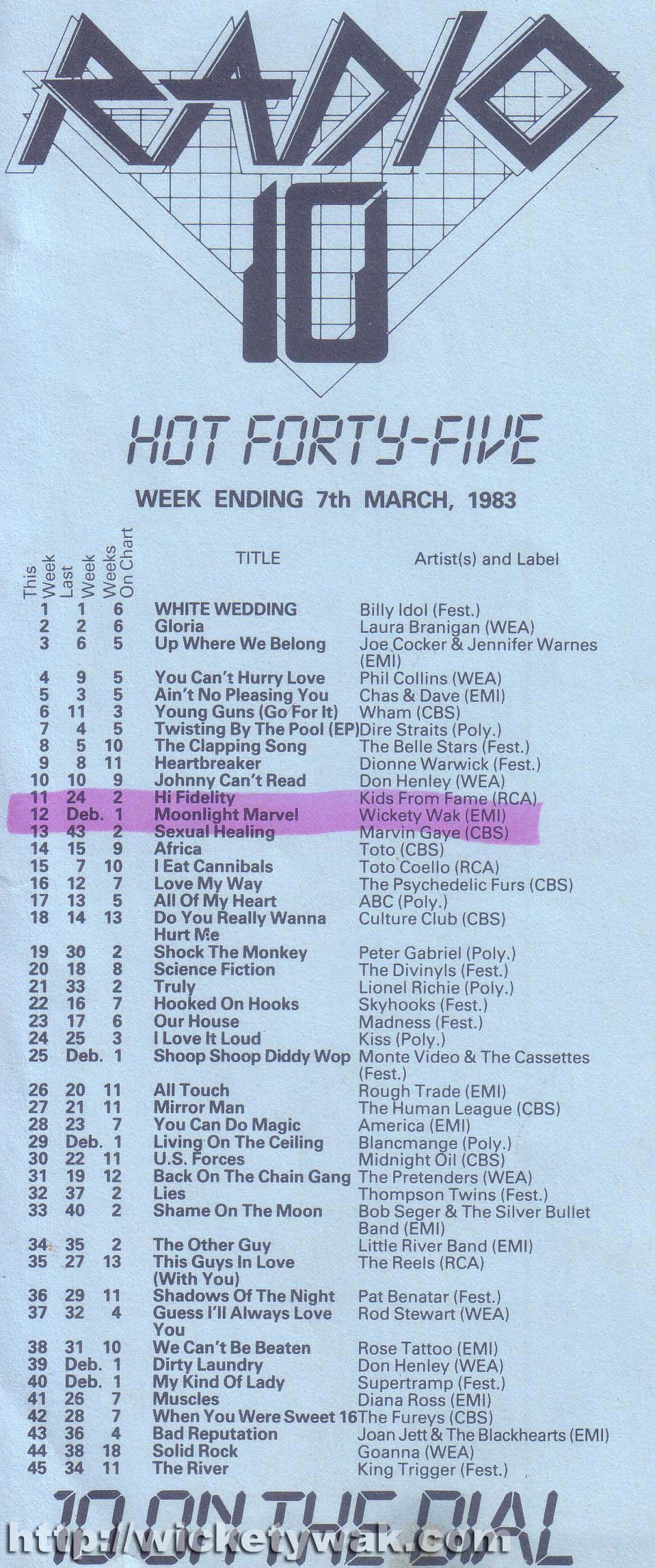 RADIO 10

HOT FORTY-FIVE

WEEK ENDING 7th MARCH, 1983

| This Week | Last Week | Weeks On Chart | TITLE | Artist(s) and Label |
|---|---|---|---|---|
| 1 | 1 | 6 | WHITE WEDDING | Billy Idol (Fest.) |
| 2 | 2 | 6 | Gloria | Laura Branigan (WEA) |
| 3 | 6 | 5 | Up Where We Belong | Joe Cocker & Jennifer Warnes (EMI) |
| 4 | 9 | 5 | You Can't Hurry Love | Phil Collins (WEA) |
| 5 | 3 | 5 | Ain't No Pleasing You | Chas & Dave (EMI) |
| 6 | 11 | 3 | Young Guns (Go For It) | Wham (CBS) |
| 7 | 4 | 5 | Twisting By The Pool (EP) | Dire Straits (Poly.) |
| 8 | 5 | 10 | The Clapping Song | The Belle Stars (Fest.) |
| 9 | 8 | 11 | Heartbreaker | Dionne Warwick (Fest.) |
| 10 | 10 | 9 | Johnny Can't Read | Don Henley (WEA) |
| 11 | 24 | 2 | Hi Fidelity | Kids From Fame (RCA) |
| 12 | Deb. | 1 | Moonlight Marvel | Wickety Wak (EMI) |
| 13 | 43 | 2 | Sexual Healing | Marvin Gaye (CBS) |
| 14 | 15 | 9 | Africa | Toto (CBS) |
| 15 | 7 | 10 | I Eat Cannibals | Toto Coello (RCA) |
| 16 | 12 | 7 | Love My Way | The Psychedelic Furs (CBS) |
| 17 | 13 | 5 | All Of My Heart | ABC (Poly.) |
| 18 | 14 | 13 | Do You Really Wanna Hurt Me | Culture Club (CBS) |
| 19 | 30 | 2 | Shock The Monkey | Peter Gabriel (Poly.) |
| 20 | 18 | 8 | Science Fiction | The Divinyls (Fest.) |
| 21 | 33 | 2 | Truly | Lionel Richie (Poly.) |
| 22 | 16 | 7 | Hooked On Hooks | Skyhooks (Fest.) |
| 23 | 17 | 6 | Our House | Madness (Fest.) |
| 24 | 25 | 3 | I Love It Loud | Kiss (Poly.) |
| 25 | Deb. | 1 | Shoop Shoop Diddy Wop | Monte Video & The Cassettes (Fest.) |
| 26 | 20 | 11 | All Touch | Rough Trade (EMI) |
| 27 | 21 | 11 | Mirror Man | The Human League (CBS) |
| 28 | 23 | 7 | You Can Do Magic | America (EMI) |
| 29 | Deb. | 1 | Living On The Ceiling | Blancmange (Poly.) |
| 30 | 22 | 11 | U.S. Forces | Midnight Oil (CBS) |
| 31 | 19 | 12 | Back On The Chain Gang | The Pretenders (WEA) |
| 32 | 37 | 2 | Lies | Thompson Twins (Fest.) |
| 33 | 40 | 2 | Shame On The Moon | Bob Seger & The Silver Bullet Band (EMI) |
| 34 | 35 | 2 | The Other Guy | Little River Band (EMI) |
| 35 | 27 | 13 | This Guys In Love (With You) | The Reels (RCA) |
| 36 | 29 | 11 | Shadows Of The Night | Pat Benatar (Fest.) |
| 37 | 32 | 4 | Guess I'll Always Love You | Rod Stewart (WEA) |
| 38 | 31 | 10 | We Can't Be Beaten | Rose Tattoo (EMI) |
| 39 | Deb. | 1 | Dirty Laundry | Don Henley (WEA) |
| 40 | Deb. | 1 | My Kind Of Lady | Supertramp (Fest.) |
| 41 | 26 | 7 | Muscles | Diana Ross (EMI) |
| 42 | 28 | 7 | When You Were Sweet 16 | The Fureys (CBS) |
| 43 | 36 | 4 | Bad Reputation | Joan Jett & The Blackhearts (EMI) |
| 44 | 38 | 18 | Solid Rock | Goanna (WEA) |
| 45 | 34 | 11 | The River | King Trigger (Fest.) |

10 ON THE DIAL

http://wicketywak.com